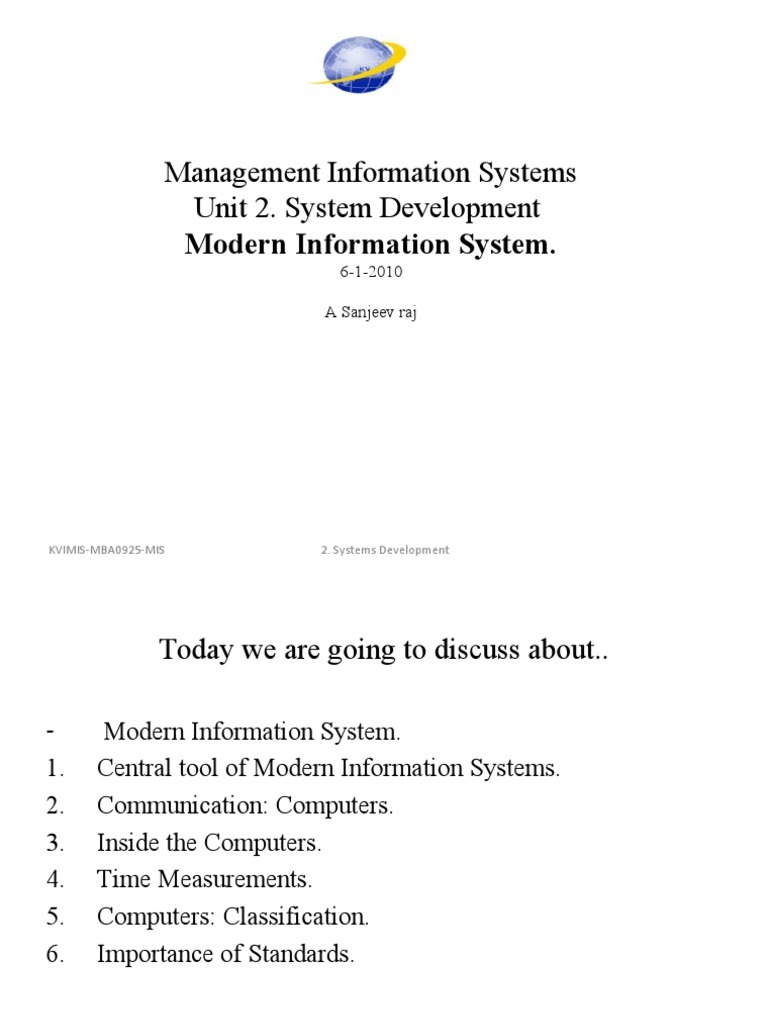 KV

Management Information Systems
Unit 2. System Development
Modern Information System.
6-1-2010

A Sanjeev raj

KVIMIS-MBA0925-MIS

2. Systems Development

Today we are going to discuss about..

- Modern Information System.
1. Central tool of Modern Information Systems.
2. Communication: Computers.
3. Inside the Computers.
4. Time Measurements.
5. Computers: Classification.
6. Importance of Standards.